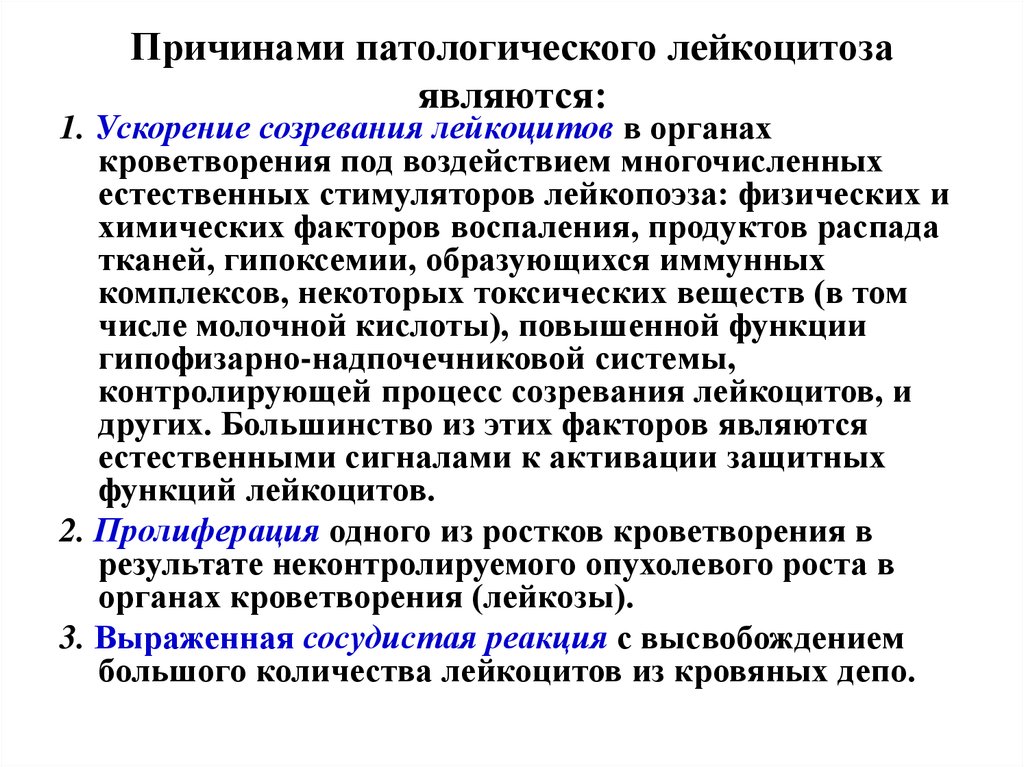 Причинами патологического лейкоцитоза являются:

1. Ускорение созревания лейкоцитов в органах кроветворения под воздействием многочисленных естественных стимуляторов лейкопоэза: физических и химических факторов воспаления, продуктов распада тканей, гипоксемии, образующихся иммунных комплексов, некоторых токсических веществ (в том числе молочной кислоты), повышенной функции гипофизарно-надпочечниковой системы, контролирующей процесс созревания лейкоцитов, и других. Большинство из этих факторов являются естественными сигналами к активации защитных функций лейкоцитов.

2. Пролиферация одного из ростков кроветворения в результате неконтролируемого опухолевого роста в органах кроветворения (лейкозы).

3. Выраженная сосудистая реакция с высвобождением большого количества лейкоцитов из кровяных депо.